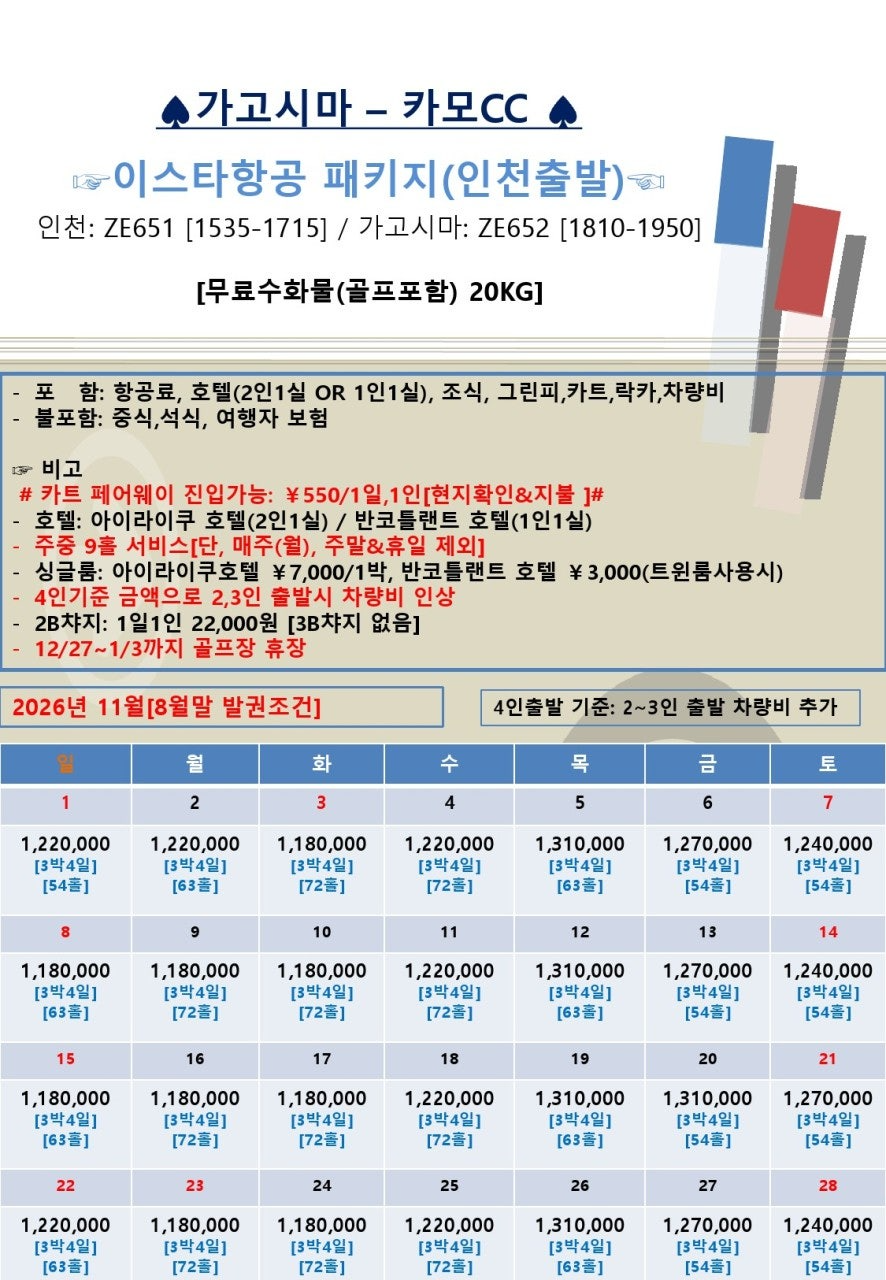 ♠가고시마 – 카모CC ♠

☞이스타항공 패키지(인천출발)☜

인천: ZE651 [1535-1715] / 가고시마: ZE652 [1810-1950]

[무료수화물(골프포함) 20KG]

- 포 함: 항공료, 호텔(2인1실 OR 1인1실), 조식, 그린피,카트,락카,차량비
- 불포함: 중식,석식, 여행자 보험

☞ 비고
# 카트 페어웨이 진입가능: ￥550/1일,1인[현지확인&지불 ]#
- 호텔: 아이라이쿠 호텔(2인1실) / 반코틀랜트 호텔(1인1실)
- 주중 9홀 서비스[단, 매주(월), 주말&휴일 제외]
- 싱글룸: 아이라이쿠호텔 ￥7,000/1박, 반코틀랜트 호텔 ￥3,000(트윈룸사용시)
- 4인기준 금액으로 2,3인 출발시 차량비 인상
- 2B챠지: 1일1인 22,000원 [3B챠지 없음]
- 12/27~1/3까지 골프장 휴장

2026년 11월[8월말 발권조건]

4인출발 기준: 2~3인 출발 차량비 추가

| 일 | 월 | 화 | 수 | 목 | 금 | 토 |
|---|---|---|---|---|---|---|
| 1 | 2 | 3 | 4 | 5 | 6 | 7 |
| 1,220,000 [3박4일] [54홀] | 1,220,000 [3박4일] [63홀] | 1,180,000 [3박4일] [72홀] | 1,220,000 [3박4일] [72홀] | 1,310,000 [3박4일] [63홀] | 1,270,000 [3박4일] [54홀] | 1,240,000 [3박4일] [54홀] |
| 8 | 9 | 10 | 11 | 12 | 13 | 14 |
| 1,180,000 [3박4일] [63홀] | 1,180,000 [3박4일] [72홀] | 1,180,000 [3박4일] [72홀] | 1,220,000 [3박4일] [72홀] | 1,310,000 [3박4일] [63홀] | 1,270,000 [3박4일] [54홀] | 1,240,000 [3박4일] [54홀] |
| 15 | 16 | 17 | 18 | 19 | 20 | 21 |
| 1,180,000 [3박4일] [63홀] | 1,180,000 [3박4일] [72홀] | 1,180,000 [3박4일] [72홀] | 1,220,000 [3박4일] [72홀] | 1,310,000 [3박4일] [63홀] | 1,310,000 [3박4일] [54홀] | 1,270,000 [3박4일] [54홀] |
| 22 | 23 | 24 | 25 | 26 | 27 | 28 |
| 1,220,000 [3박4일] [63홀] | 1,180,000 [3박4일] [72홀] | 1,180,000 [3박4일] [72홀] | 1,220,000 [3박4일] [72홀] | 1,310,000 [3박4일] [63홀] | 1,270,000 [3박4일] [54홀] | 1,240,000 [3박4일] [54홀] |